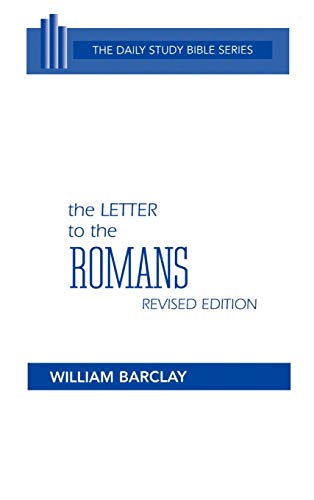 THE DAILY STUDY BIBLE SERIES

the LETTER
to the
ROMANS
REVISED EDITION

WILLIAM BARCLAY